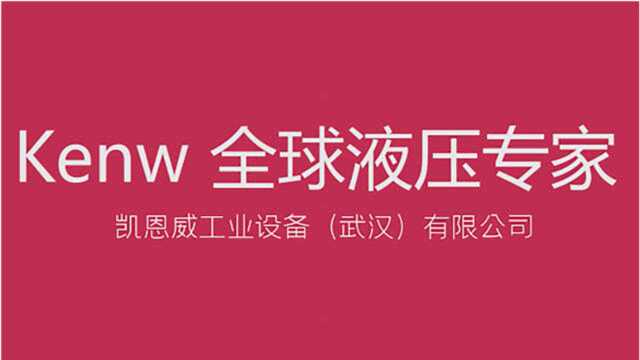 Kenw 全球液压专家

凯恩威工业设备（武汉）有限公司